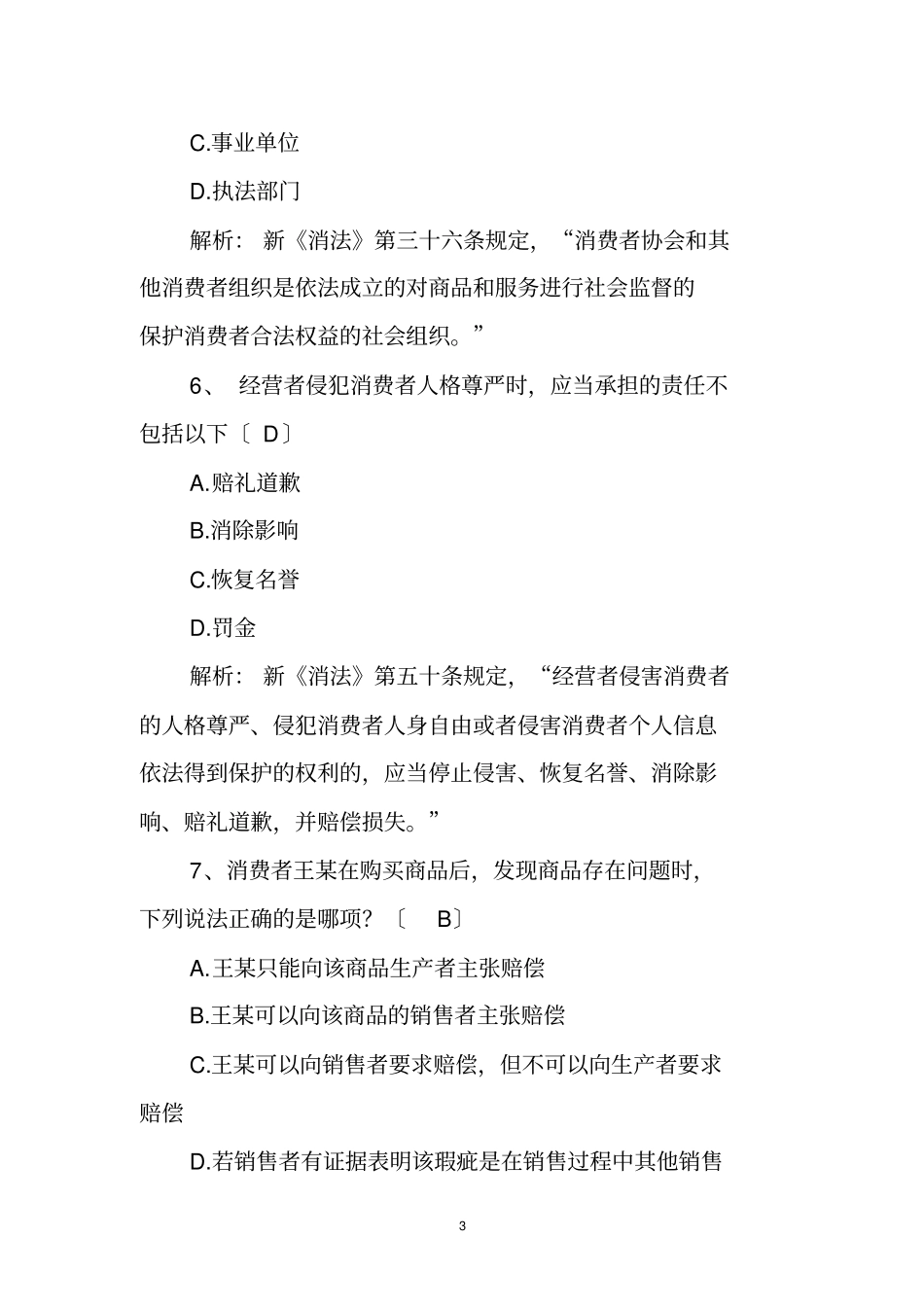 C.事业单位

D.执法部门

解析：新《消法》第三十六条规定，“消费者协会和其他消费者组织是依法成立的对商品和服务进行社会监督的保护消费者合法权益的社会组织。”

6、经营者侵犯消费者人格尊严时，应当承担的责任不包括以下〔D〕

A.赔礼道歉

B.消除影响

C.恢复名誉

D.罚金

解析：新《消法》第五十条规定，“经营者侵害消费者的人格尊严、侵犯消费者人身自由或者侵害消费者个人信息依法得到保护的权利的，应当停止侵害、恢复名誉、消除影响、赔礼道歉，并赔偿损失。”

7、消费者王某在购买商品后，发现商品存在问题时，下列说法正确的是哪项？〔B〕

A.王某只能向该商品生产者主张赔偿

B.王某可以向该商品的销售者主张赔偿

C.王某可以向销售者要求赔偿，但不可以向生产者要求赔偿

D.若销售者有证据表明该瑕疵是在销售过程中其他销售

3